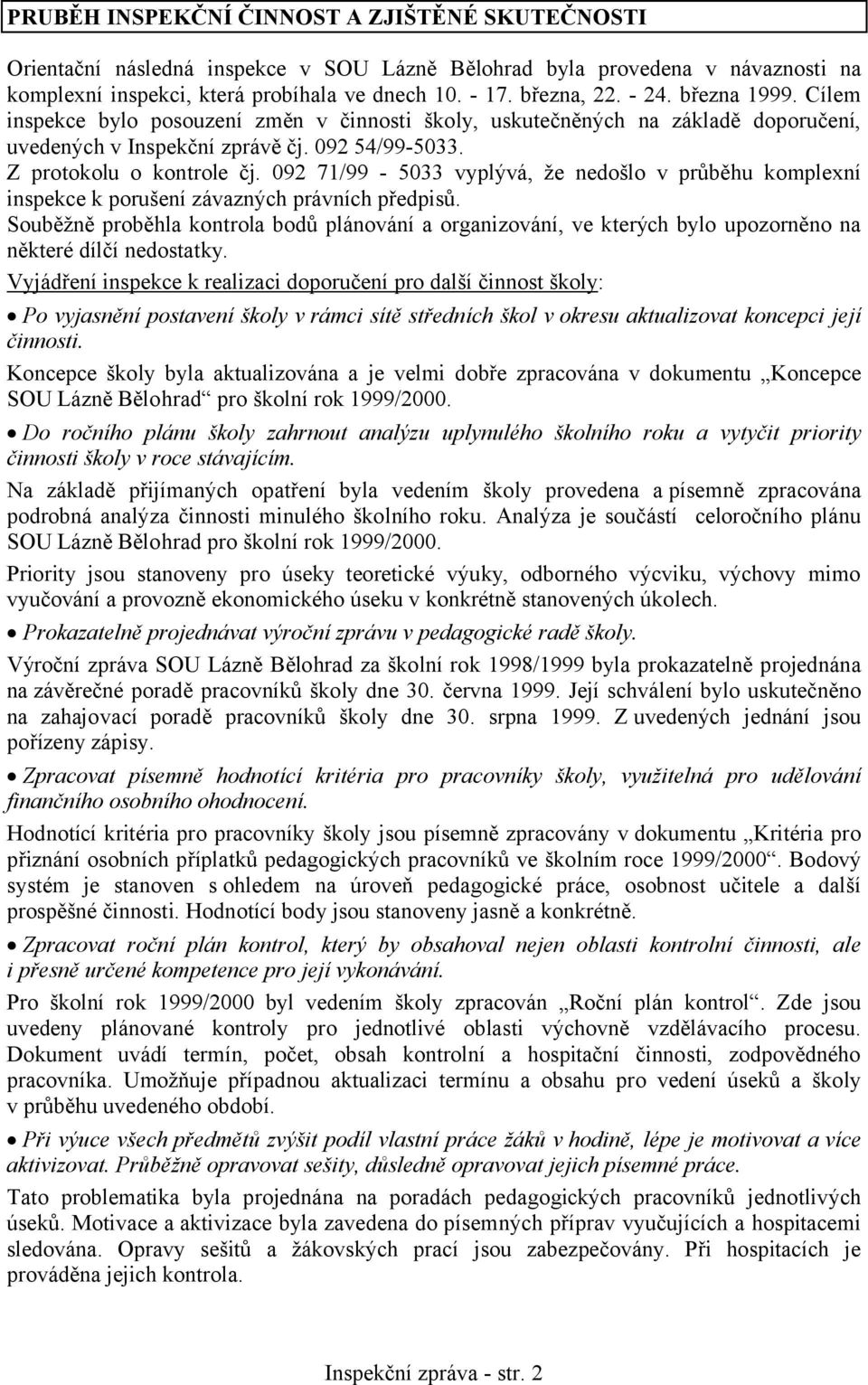 PRUBĚH INSPEKČNÍ ČINNOST A ZJIŠTĚNÉ SKUTEČNOSTI

Orientační následná inspekce v SOU Lázně Bělohrad byla provedena v návaznosti na komplexní inspekci, která probíhala ve dnech 10. - 17. března, 22. - 24. března 1999. Cílem inspekce bylo posouzení změn v činnosti školy, uskutečněných na základě doporučení, uvedených v Inspekční zprávě čj. 092 54/99-5033.

Z protokolu o kontrole čj. 092 71/99 - 5033 vyplývá, že nedošlo v průběhu komplexní inspekce k porušení závazných právních předpisů.

Souběžně proběhla kontrola bodů plánování a organizování, ve kterých bylo upozorněno na některé dílčí nedostatky.

Vyjádření inspekce k realizaci doporučení pro další činnost školy:

• Po vyjasnění postavení školy v rámci sítě středních škol v okresu aktualizovat koncepci její činnosti.

Koncepce školy byla aktualizována a je velmi dobře zpracována v dokumentu „Koncepce SOU Lázně Bělohrad“ pro školní rok 1999/2000.

• Do ročního plánu školy zahrnout analýzu uplynulého školního roku a vytyčit priority činnosti školy v roce stávajícím.

Na základě přijímaných opatření byla vedením školy provedena a písemně zpracována podrobná analýza činnosti minulého školního roku. Analýza je součástí celoročního plánu SOU Lázně Bělohrad pro školní rok 1999/2000.

Priority jsou stanoveny pro úseky teoretické výuky, odborného výcviku, výchovy mimo vyučování a provozně ekonomického úseku v konkrétně stanovených úkolech.

• Prokazatelně projednávat výroční zprávu v pedagogické radě školy.

Výroční zpráva SOU Lázně Bělohrad za školní rok 1998/1999 byla prokazatelně projednána na závěrečné poradě pracovníků školy dne 30. června 1999. Její schválení bylo uskutečněno na zahajovací poradě pracovníků školy dne 30. srpna 1999. Z uvedených jednání jsou pořízeny zápisy.

• Zpracovat písemně hodnotící kritéria pro pracovníky školy, využitelná pro udělování finančního osobního ohodnocení.

Hodnotící kritéria pro pracovníky školy jsou písemně zpracovány v dokumentu „Kritéria pro přiznání osobních příplatků pedagogických pracovníků ve školním roce 1999/2000“. Bodový systém je stanoven s ohledem na úroveň pedagogické práce, osobnost učitele a další prospěšné činnosti. Hodnotící body jsou stanoveny jasně a konkrétně.

• Zpracovat roční plán kontrol, který by obsahoval nejen oblasti kontrolní činnosti, ale i přesně určené kompetence pro její vykonávání.

Pro školní rok 1999/2000 byl vedením školy zpracován „Roční plán kontrol“. Zde jsou uvedeny plánované kontroly pro jednotlivé oblasti výchovně vzdělávacího procesu. Dokument uvádí termín, počet, obsah kontrolní a hospitační činnosti, zodpovědného pracovníka. Umožňuje případnou aktualizaci termínu a obsahu pro vedení úseků a školy v průběhu uvedeného období.

• Při výuce všech předmětů zvýšit podíl vlastní práce žáků v hodině, lépe je motivovat a více aktivizovat. Průběžně opravovat sešity, důsledně opravovat jejich písemné práce.

Tato problematika byla projednána na poradách pedagogických pracovníků jednotlivých úseků. Motivace a aktivizace byla zavedena do písemných příprav vyučujících a hospitacemi sledována. Opravy sešitů a žákovských prací jsou zabezpečovány. Při hospitacích je prováděna jejich kontrola.

Inspekční zpráva - str. 2